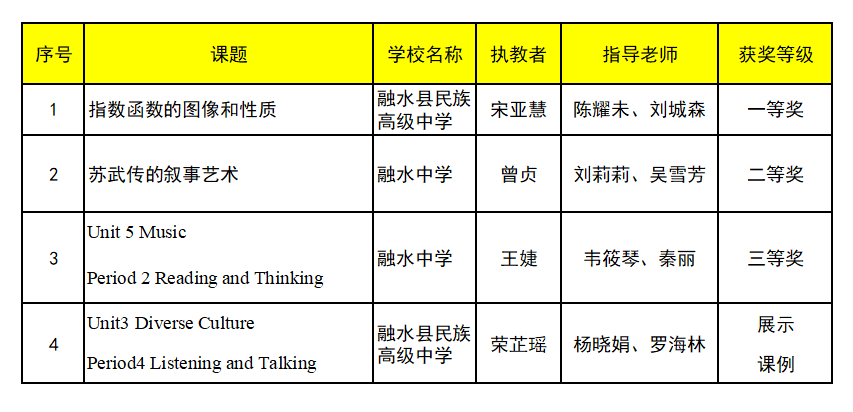 | 序号 | 课题 | 学校名称 | 执教者 | 指导老师 | 获奖等级 |
|---|---|---|---|---|---|
| 1 | 指数函数的图像和性质 | 融水县民族高级中学 | 宋亚慧 | 陈耀未、刘城森 | 一等奖 |
| 2 | 苏武传的叙事艺术 | 融水中学 | 曾贞 | 刘莉莉、吴雪芳 | 二等奖 |
| 3 | Unit 5 Music Period 2 Reading and Thinking | 融水中学 | 王婕 | 韦筱琴、秦丽 | 三等奖 |
| 4 | Unit3 Diverse Culture Period4 Listening and Talking | 融水县民族高级中学 | 荣芷瑶 | 杨晓娟、罗海林 | 展示课例 |